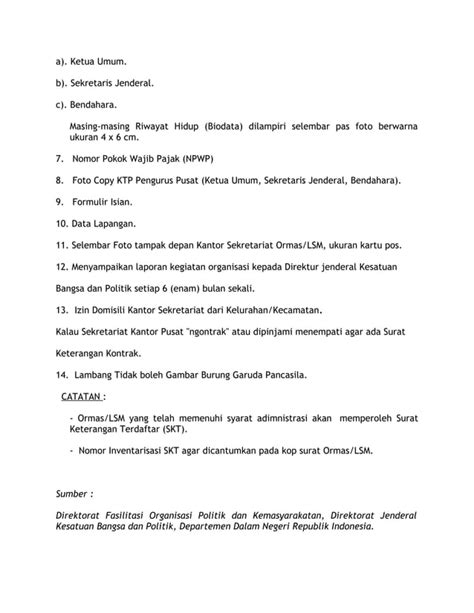 a). Ketua Umum.

b). Sekretaris Jenderal.

c). Bendahara.

Masing-masing Riwayat Hidup (Biodata) dilampiri selembar pas foto berwarna ukuran 4 x 6 cm.

7. Nomor Pokok Wajib Pajak (NPWP)

8. Foto Copy KTP Pengurus Pusat (Ketua Umum, Sekretaris Jenderal, Bendahara).

9. Formulir Isian.

10. Data Lapangan.

11. Selembar Foto tampak depan Kantor Sekretariat Ormas/LSM, ukuran kartu pos.

12. Menyampaikan laporan kegiatan organisasi kepada Direktur jenderal Kesatuan Bangsa dan Politik setiap 6 (enam) bulan sekali.

13. Izin Domisili Kantor Sekretariat dari Kelurahan/Kecamatan.

Kalau Sekretariat Kantor Pusat "ngontrak" atau dipinjami menempati agar ada Surat Keterangan Kontrak.

14. Lambang Tidak boleh Gambar Burung Garuda Pancasila.

CATATAN :

- Ormas/LSM yang telah memenuhi syarat adimnistrasi akan memperoleh Surat Keterangan Terdaftar (SKT).

- Nomor Inventarisasi SKT agar dicantumkan pada kop surat Ormas/LSM.

Sumber :

Direktorat Fasilitasi Organisasi Politik dan Kemasyarakatan, Direktorat Jenderal Kesatuan Bangsa dan Politik, Departemen Dalam Negeri Republik Indonesia.